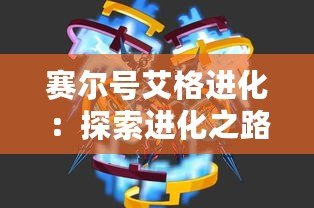 赛尔号艾格进化：探索进化之路